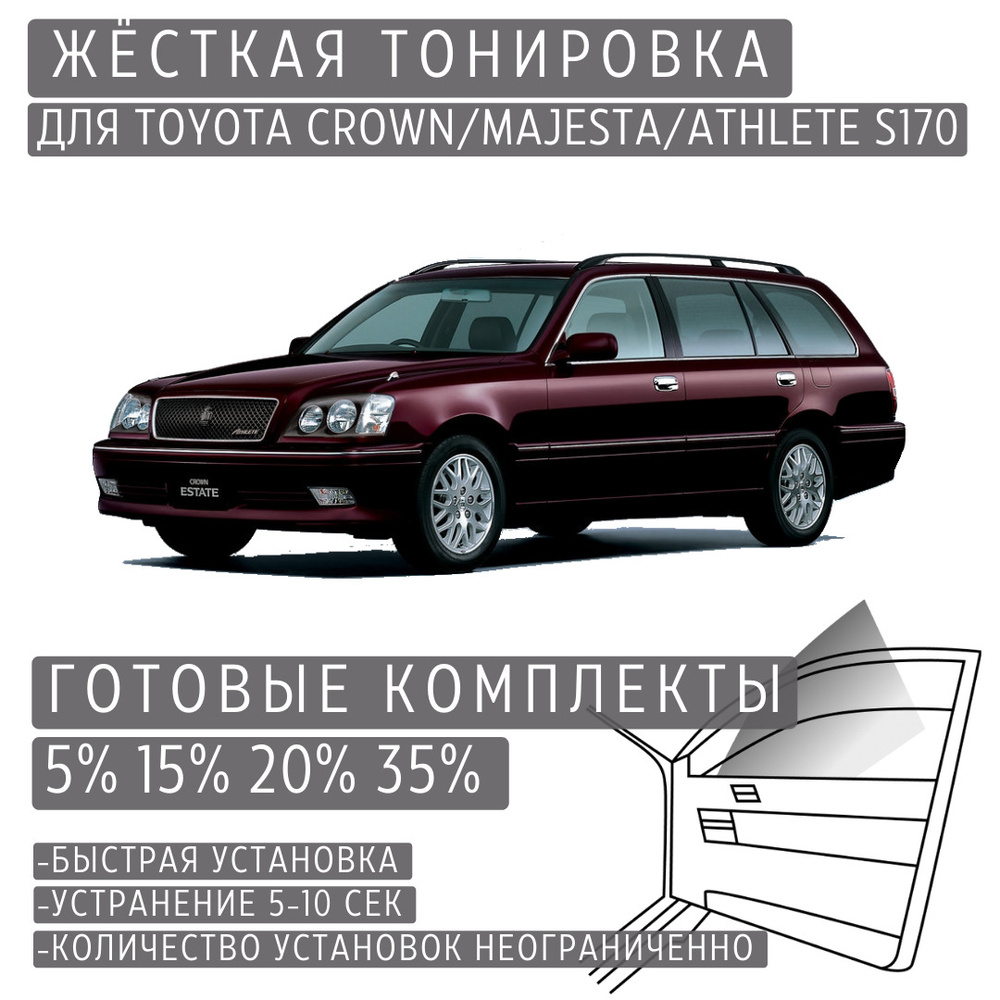 ЖЁСТКАЯ ТОНИРОВКА
ДЛЯ TOYOTA CROWN/MAJESTA/ATHLETE S170

CROWN
ESTATE

ГОТОВЫЕ КОМПЛЕКТЫ
5% 15% 20% 35%

-БЫСТРАЯ УСТАНОВКА
-УСТРАНЕНИЕ 5-10 СЕК
-КОЛИЧЕСТВО УСТАНОВОК НЕОГРАНИЧЕННО